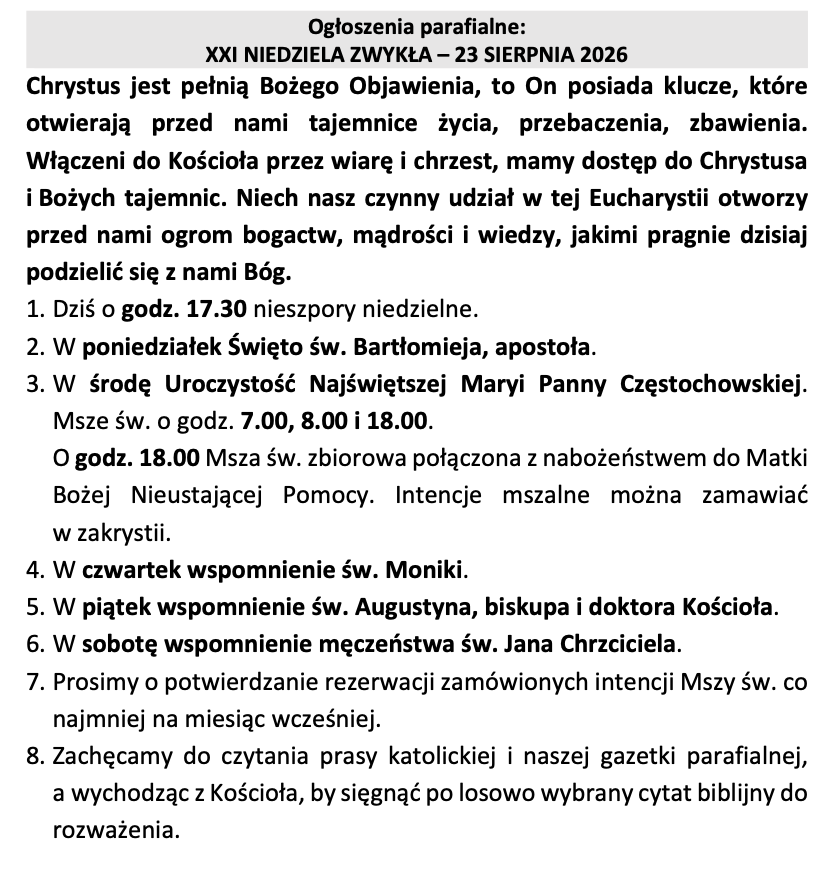 Ogłoszenia parafialne:
XXI NIEDZIELA ZWYKŁA – 23 SIERPNIA 2026

Chrystus jest pełnią Bożego Objawienia, to On posiada klucze, które otwierają przed nami tajemnice życia, przebaczenia, zbawienia. Włączeni do Kościoła przez wiarę i chrzest, mamy dostęp do Chrystusa i Bożych tajemnic. Niech nasz czynny udział w tej Eucharystii otworzy przed nami ogrom bogactw, mądrości i wiedzy, jakimi pragnie dzisiaj podzielić się z nami Bóg.

1. Dziś o godz. 17.30 nieszpory niedzielne.
2. W poniedziałek Święto św. Bartłomieja, apostoła.
3. W środę Uroczystość Najświętszej Maryi Panny Częstochowskiej. Msze św. o godz. 7.00, 8.00 i 18.00.
O godz. 18.00 Msza św. zbiorowa połączona z nabożeństwem do Matki Bożej Nieustającej Pomocy. Intencje mszalne można zamawiać w zakrystii.
4. W czwartek wspomnienie św. Moniki.
5. W piątek wspomnienie św. Augustyna, biskupa i doktora Kościoła.
6. W sobotę wspomnienie męczeństwa św. Jana Chrzciciela.
7. Prosimy o potwierdzanie rezerwacji zamówionych intencji Mszy św. co najmniej na miesiąc wcześniej.
8. Zachęcamy do czytania prasy katolickiej i naszej gazetki parafialnej, a wychodząc z Kościoła, by sięgnąć po losowo wybrany cytat biblijny do rozważenia.